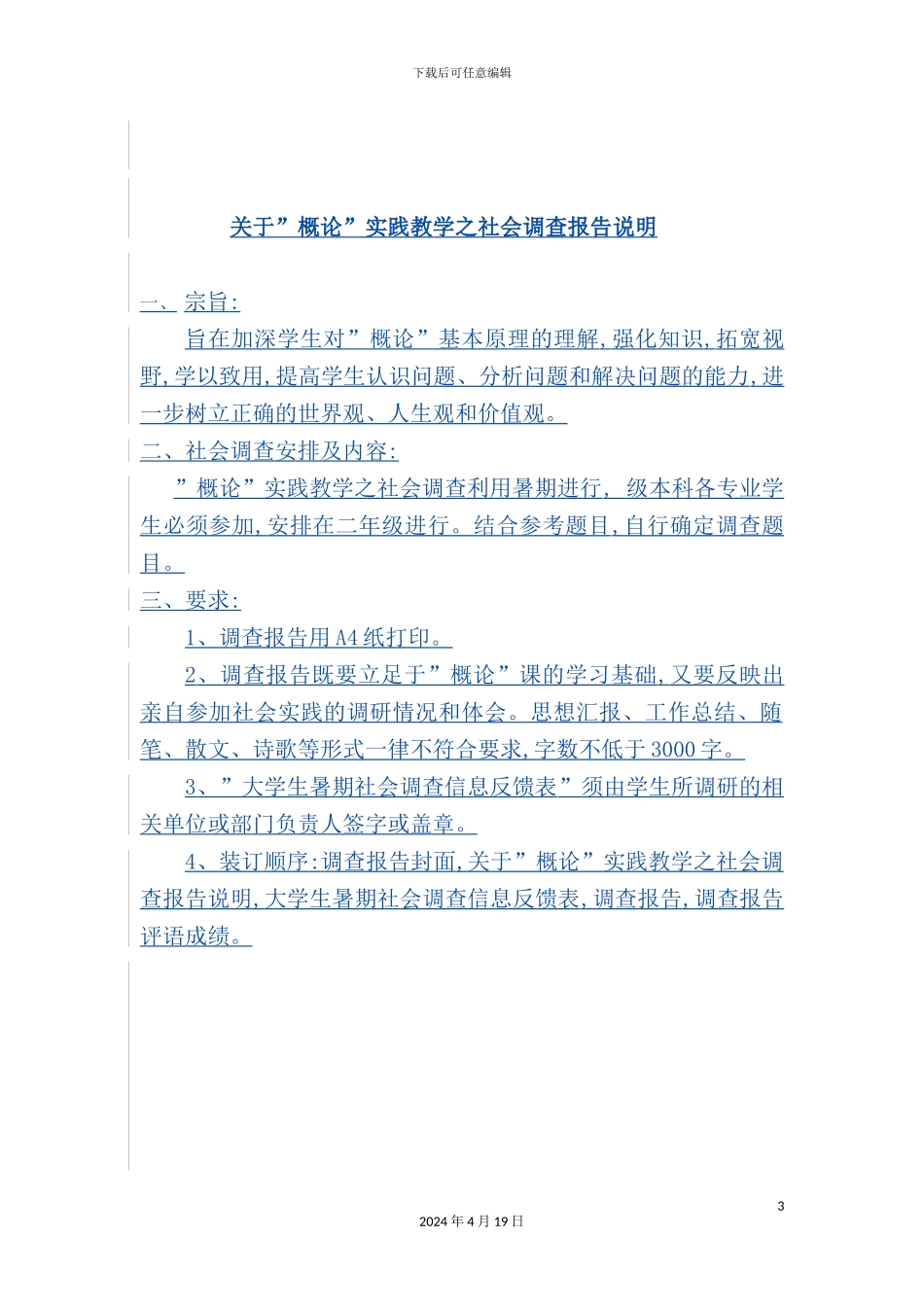 下载后可任意编辑

关于”概论”实践教学之社会调查报告说明

一、宗旨:

旨在加深学生对”概论”基本原理的理解,强化知识,拓宽视野,学以致用,提高学生认识问题、分析问题和解决问题的能力,进一步树立正确的世界观、人生观和价值观。

二、社会调查安排及内容:

”概论”实践教学之社会调查利用暑期进行, 级本科各专业学生必须参加,安排在二年级进行。结合参考题目,自行确定调查题目。

三、要求:

1、调查报告用A4纸打印。

2、调查报告既要立足于”概论”课的学习基础,又要反映出亲自参加社会实践的调研情况和体会。思想汇报、工作总结、随笔、散文、诗歌等形式一律不符合要求,字数不低于3000字。

3、”大学生暑期社会调查信息反馈表”须由学生所调研的相关单位或部门负责人签字或盖章。

4、装订顺序:调查报告封面,关于”概论”实践教学之社会调查报告说明,大学生暑期社会调查信息反馈表,调查报告,调查报告评语成绩。

3

2024年4月19日